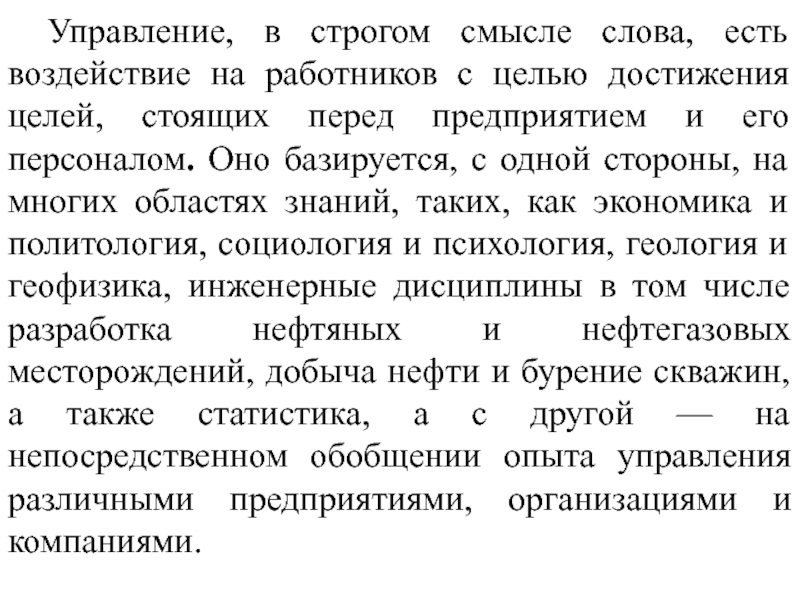 Управление, в строгом смысле слова, есть воздействие на работников с целью достижения целей, стоящих перед предприятием и его персоналом. Оно базируется, с одной стороны, на многих областях знаний, таких, как экономика и политология, социология и психология, геология и геофизика, инженерные дисциплины в том числе разработка нефтяных и нефтегазовых месторождений, добыча нефти и бурение скважин, а также статистика, а с другой — на непосредственном обобщении опыта управления различными предприятиями, организациями и компаниями.